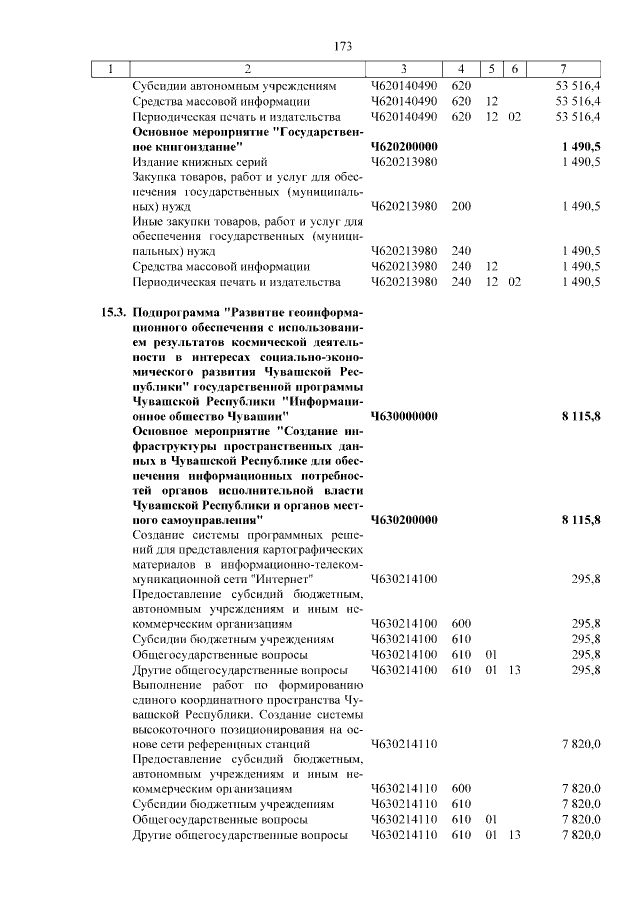 173

| 1 | 2 | 3 | 4 | 5 | 6 | 7 |
|---|---|---|---|---|---|---|
|  | Субсидии автономным учреждениям | Ч620140490 | 620 |  |  | 53 516,4 |
|  | Средства массовой информации | Ч620140490 | 620 | 12 |  | 53 516,4 |
|  | Периодическая печать и издательства | Ч620140490 | 620 | 12 | 02 | 53 516,4 |
|  | Основное мероприятие "Государственное книгоиздание" | Ч620200000 |  |  |  | 1 490,5 |
|  | Издание книжных серий | Ч620213980 |  |  |  | 1 490,5 |
|  | Закупка товаров, работ и услуг для обеспечения государственных (муниципальных) нужд | Ч620213980 | 200 |  |  | 1 490,5 |
|  | Иные закупки товаров, работ и услуг для обеспечения государственных (муниципальных) нужд | Ч620213980 | 240 |  |  | 1 490,5 |
|  | Средства массовой информации | Ч620213980 | 240 | 12 |  | 1 490,5 |
|  | Периодическая печать и издательства | Ч620213980 | 240 | 12 | 02 | 1 490,5 |
| 15.3. | Подпрограмма "Развитие геоинформационного обеспечения с использованием результатов космической деятельности в интересах социально-экономического развития Чувашской Республики" государственной программы Чувашской Республики "Информационное общество Чувашии" | Ч630000000 |  |  |  | 8 115,8 |
|  | Основное мероприятие "Создание инфраструктуры пространственных данных в Чувашской Республике для обеспечения информационных потребностей органов исполнительной власти Чувашской Республики и органов местного самоуправления" | Ч630200000 |  |  |  | 8 115,8 |
|  | Создание системы программных решений для представления картографических материалов в информационно-телекоммуникационной сети "Интернет" | Ч630214100 |  |  |  | 295,8 |
|  | Предоставление субсидий бюджетным, автономным учреждениям и иным некоммерческим организациям | Ч630214100 | 600 |  |  | 295,8 |
|  | Субсидии бюджетным учреждениям | Ч630214100 | 610 |  |  | 295,8 |
|  | Общегосударственные вопросы | Ч630214100 | 610 | 01 |  | 295,8 |
|  | Другие общегосударственные вопросы | Ч630214100 | 610 | 01 | 13 | 295,8 |
|  | Выполнение работ по формированию единого координатного пространства Чувашской Республики. Создание системы высокоточного позиционирования на основе сети референцных станций | Ч630214110 |  |  |  | 7 820,0 |
|  | Предоставление субсидий бюджетным, автономным учреждениям и иным некоммерческим организациям | Ч630214110 | 600 |  |  | 7 820,0 |
|  | Субсидии бюджетным учреждениям | Ч630214110 | 610 |  |  | 7 820,0 |
|  | Общегосударственные вопросы | Ч630214110 | 610 | 01 |  | 7 820,0 |
|  | Другие общегосударственные вопросы | Ч630214110 | 610 | 01 | 13 | 7 820,0 |